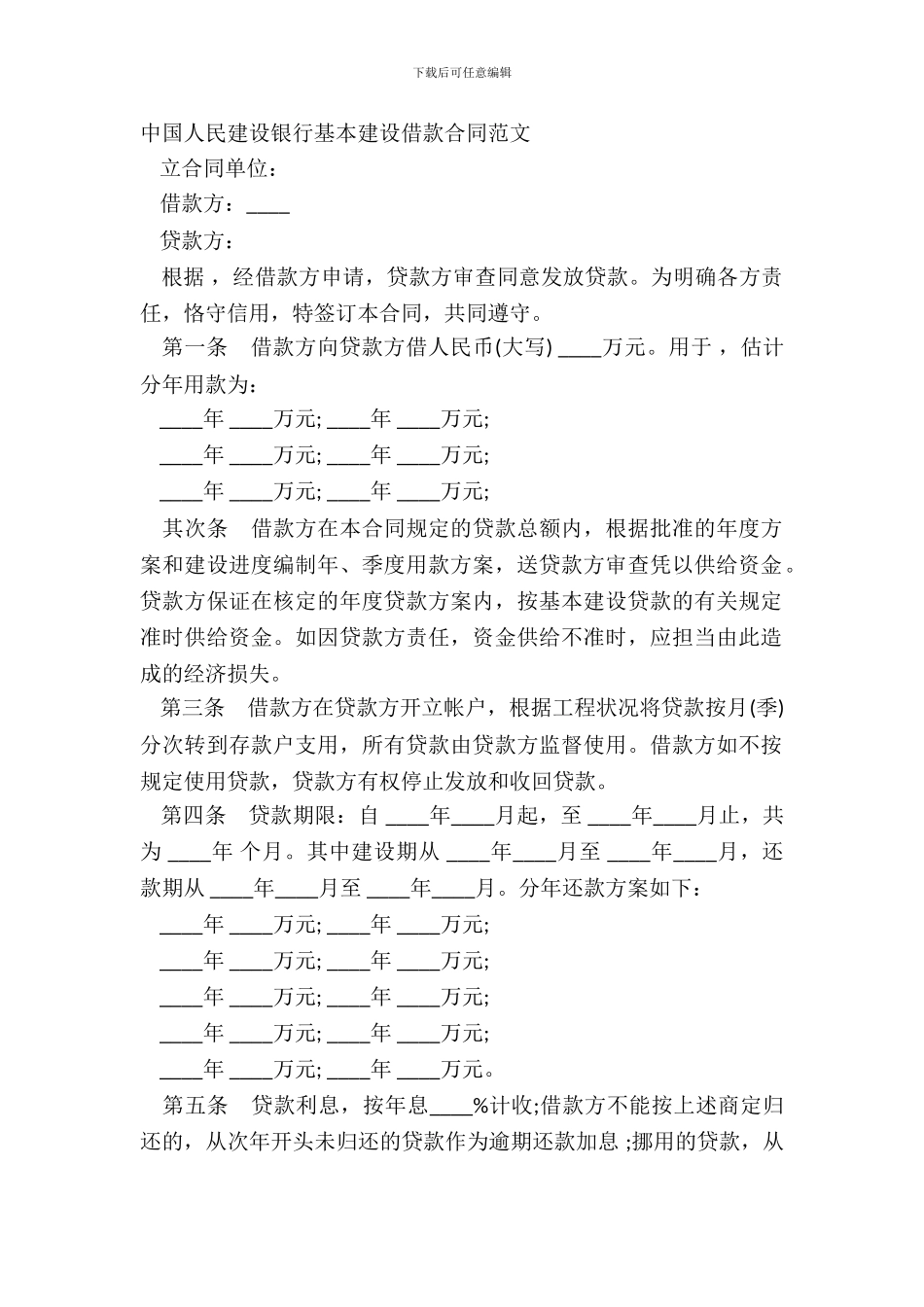 下载后可任意编辑

中国人民建设银行基本建设借款合同范文

立合同单位：

借款方：____

贷款方：

根据，经借款方申请，贷款方审查同意发放贷款。为明确各方责任，恪守信用，特签订本合同，共同遵守。

第一条　借款方向贷款方借人民币(大写) ____万元。用于，估计分年用款为：

____年 ____万元; ____年 ____万元;

____年 ____万元; ____年 ____万元;

____年 ____万元; ____年 ____万元;

其次条　借款方在本合同规定的贷款总额内，根据批准的年度方案和建设进度编制年、季度用款方案，送贷款方审查凭以供给资金。贷款方保证在核定的年度贷款方案内，按基本建设贷款的有关规定准时供给资金。如因贷款方责任，资金供给不准时，应担当由此造成的经济损失。

第三条　借款方在贷款方开立帐户，根据工程状况将贷款按月(季)分次转到存款户支用，所有贷款由贷款方监督使用。借款方如不按规定使用贷款，贷款方有权停止发放和收回贷款。

第四条　贷款期限：自 ____年____月起，至 ____年____月止，共为 ____年 个月。其中建设期从 ____年____月至 ____年____月，还款期从 ____年____月至 ____年____月。分年还款方案如下：

____年 ____万元; ____年 ____万元;

____年 ____万元; ____年 ____万元;

____年 ____万元; ____年 ____万元;

____年 ____万元; ____年 ____万元;

____年 ____万元; ____年 ____万元。

第五条　贷款利息，按年息____%计收;借款方不能按上述商定归还的，从次年开头未归还的贷款作为逾期还款加息 ;挪用的贷款，从